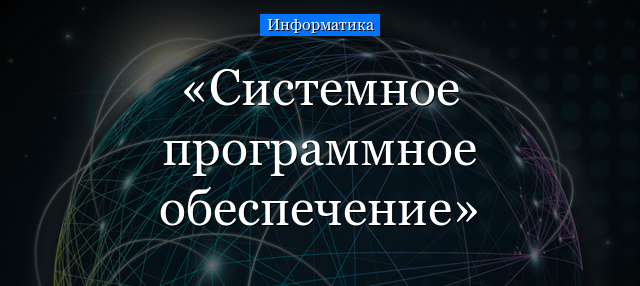 Информатика

«Системное программное обеспечение»